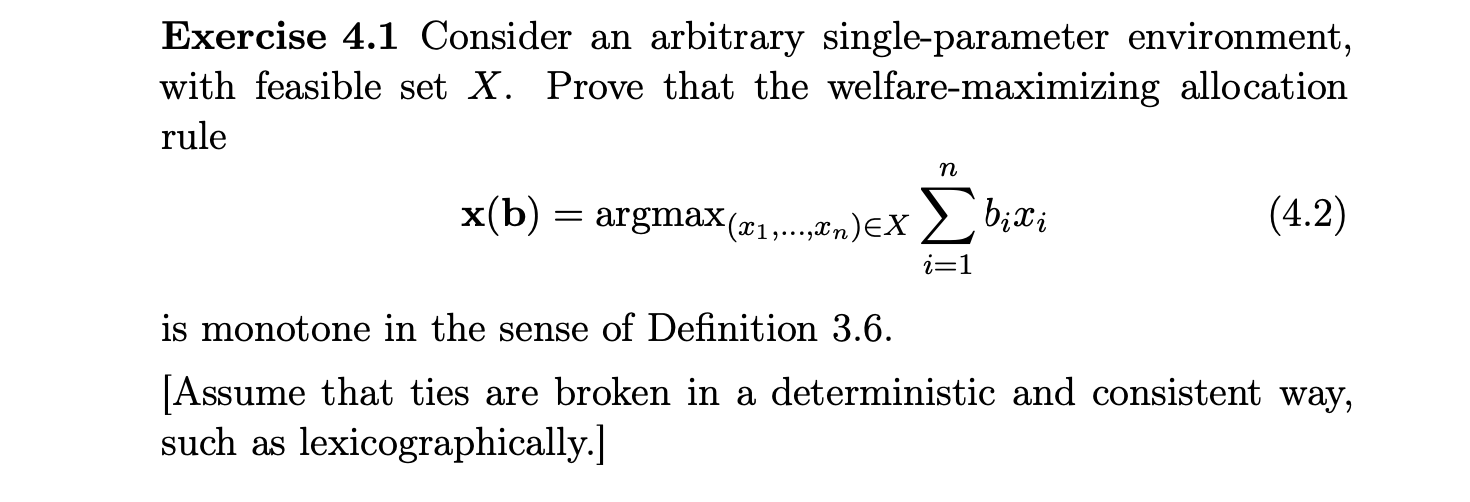 **Exercise 4.1** Consider an arbitrary single-parameter environment, with feasible set $X$. Prove that the welfare-maximizing allocation rule

$$\mathbf{x}(\mathbf{b}) = \text{argmax}_{(x_1,\ldots,x_n)\in X} \sum_{i=1}^{n} b_i x_i \qquad (4.2)$$

is monotone in the sense of Definition 3.6.

[Assume that ties are broken in a deterministic and consistent way, such as lexicographically.]